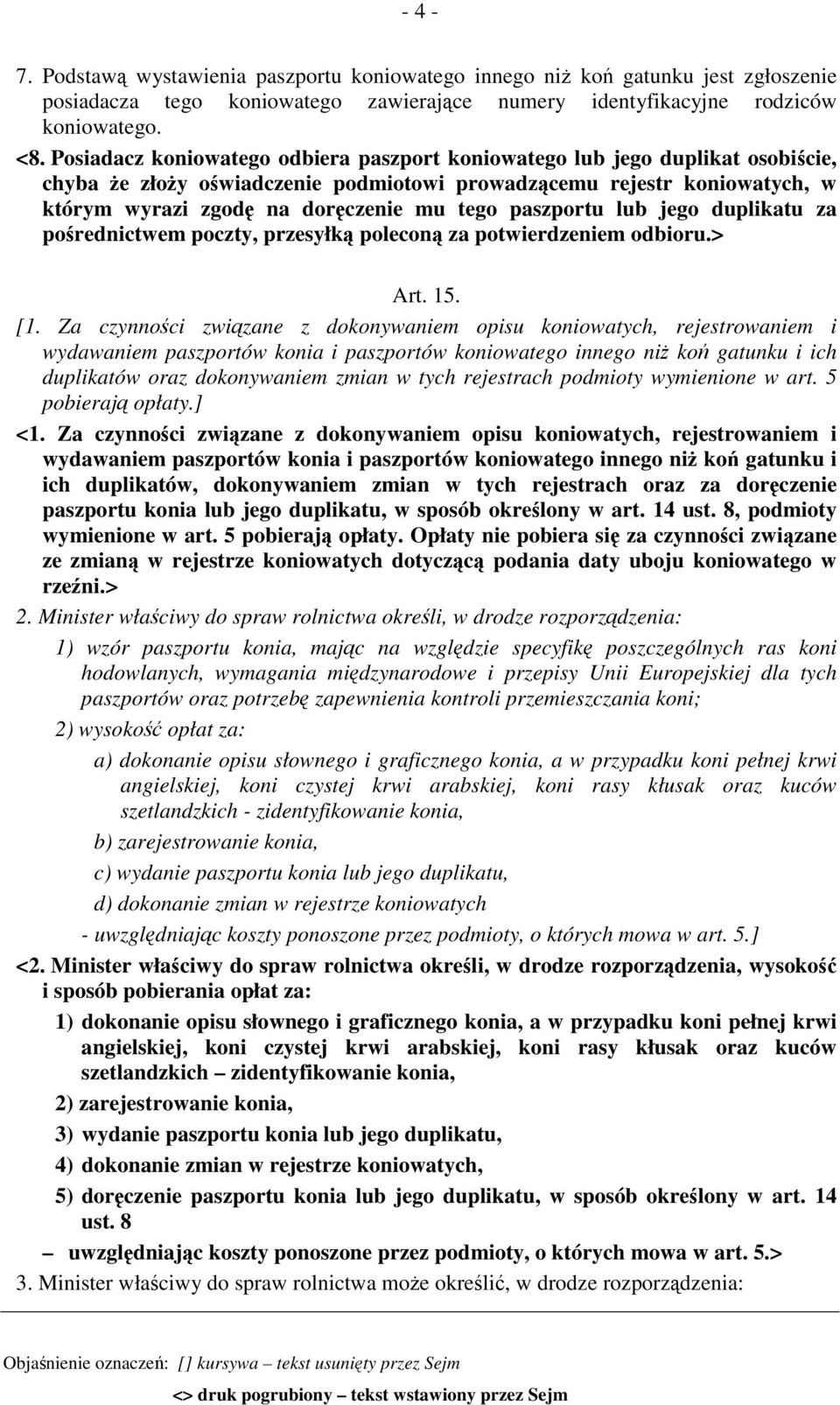 - 4 -

7. Podstawą wystawienia paszportu koniowatego innego niż koń gatunku jest zgłoszenie posiadacza tego koniowatego zawierające numery identyfikacyjne rodziców koniowatego.

<8. Posiadacz koniowatego odbiera paszport koniowatego lub jego duplikat osobiście, chyba że złoży oświadczenie podmiotowi prowadzącemu rejestr koniowatych, w którym wyrazi zgodę na doręczenie mu tego paszportu lub jego duplikatu za pośrednictwem poczty, przesyłką poleconą za potwierdzeniem odbioru.>

Art. 15.

[1. Za czynności związane z dokonywaniem opisu koniowatych, rejestrowaniem i wydawaniem paszportów konia i paszportów koniowatego innego niż koń gatunku i ich duplikatów oraz dokonywaniem zmian w tych rejestrach podmioty wymienione w art. 5 pobierają opłaty.]

<1. Za czynności związane z dokonywaniem opisu koniowatych, rejestrowaniem i wydawaniem paszportów konia i paszportów koniowatego innego niż koń gatunku i ich duplikatów, dokonywaniem zmian w tych rejestrach oraz za doręczenie paszportu konia lub jego duplikatu, w sposób określony w art. 14 ust. 8, podmioty wymienione w art. 5 pobierają opłaty. Opłaty nie pobiera się za czynności związane ze zmianą w rejestrze koniowatych dotyczącą podania daty uboju koniowatego w rzeźni.>

2. Minister właściwy do spraw rolnictwa określi, w drodze rozporządzenia:

1) wzór paszportu konia, mając na względzie specyfikę poszczególnych ras koni hodowlanych, wymagania międzynarodowe i przepisy Unii Europejskiej dla tych paszportów oraz potrzebę zapewnienia kontroli przemieszczania koni;

2) wysokość opłat za:

a) dokonanie opisu słownego i graficznego konia, a w przypadku koni pełnej krwi angielskiej, koni czystej krwi arabskiej, koni rasy kłusak oraz kuców szetlandzkich - zidentyfikowanie konia,

b) zarejestrowanie konia,

c) wydanie paszportu konia lub jego duplikatu,

d) dokonanie zmian w rejestrze koniowatych

- uwzględniając koszty ponoszone przez podmioty, o których mowa w art. 5.]

<2. Minister właściwy do spraw rolnictwa określi, w drodze rozporządzenia, wysokość i sposób pobierania opłat za:

1) dokonanie opisu słownego i graficznego konia, a w przypadku koni pełnej krwi angielskiej, koni czystej krwi arabskiej, koni rasy kłusak oraz kuców szetlandzkich – zidentyfikowanie konia,

2) zarejestrowanie konia,

3) wydanie paszportu konia lub jego duplikatu,

4) dokonanie zmian w rejestrze koniowatych,

5) doręczenie paszportu konia lub jego duplikatu, w sposób określony w art. 14 ust. 8

– uwzględniając koszty ponoszone przez podmioty, o których mowa w art. 5.>

3. Minister właściwy do spraw rolnictwa może określić, w drodze rozporządzenia:

Objaśnienie oznaczeń: [] kursywa – tekst usunięty przez Sejm

<> druk pogrubiony – tekst wstawiony przez Sejm